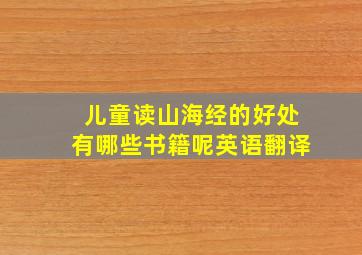 儿童读山海经的好处
有哪些书籍呢英语翻译